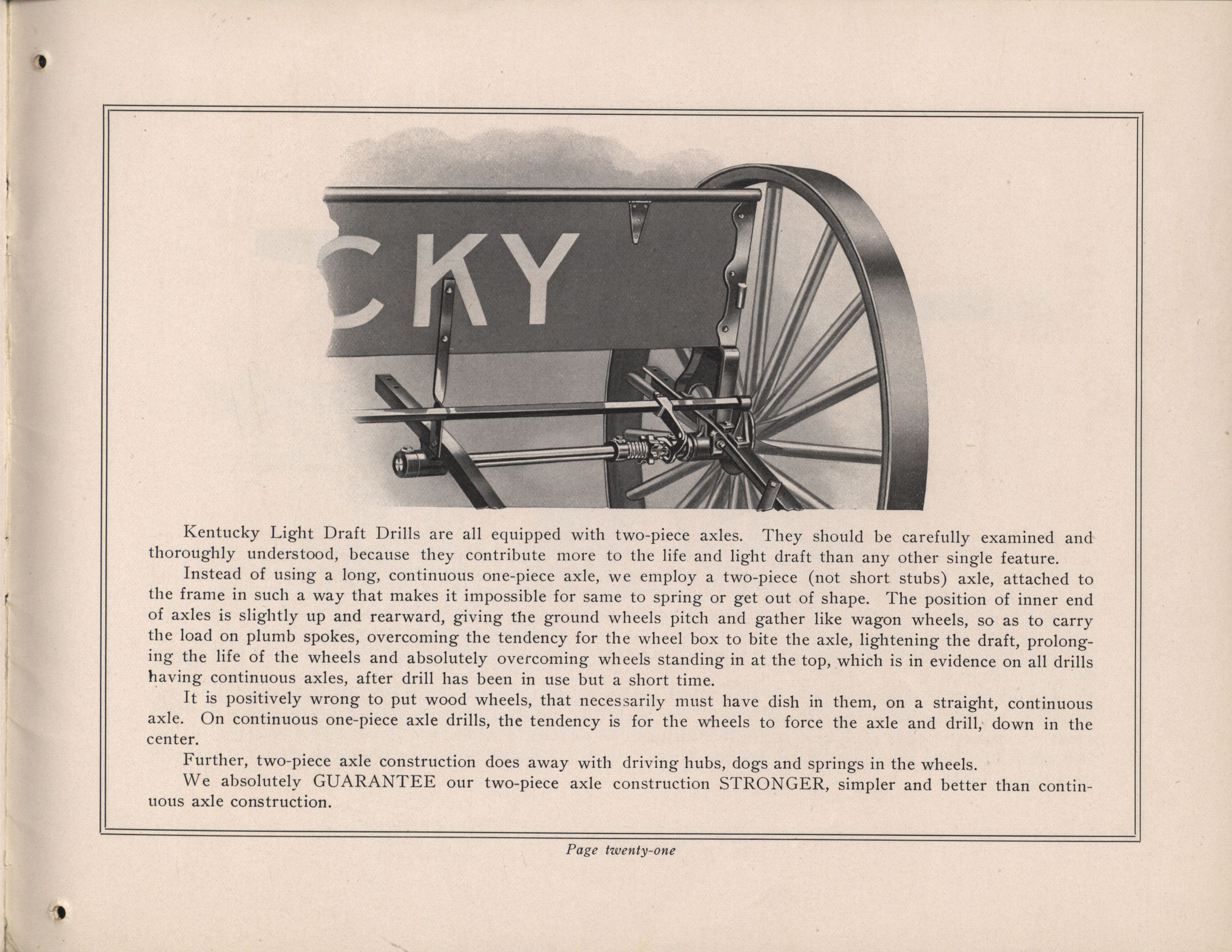 CKY

Kentucky Light Draft Drills are all equipped with two-piece axles. They should be carefully examined and thoroughly understood, because they contribute more to the life and light draft than any other single feature.

Instead of using a long, continuous one-piece axle, we employ a two-piece (not short stubs) axle, attached to the frame in such a way that makes it impossible for same to spring or get out of shape. The position of inner end of axles is slightly up and rearward, giving the ground wheels pitch and gather like wagon wheels, so as to carry the load on plumb spokes, overcoming the tendency for the wheel box to bite the axle, lightening the draft, prolonging the life of the wheels and absolutely overcoming wheels standing in at the top, which is in evidence on all drills having continuous axles, after drill has been in use but a short time.

It is positively wrong to put wood wheels, that necessarily must have dish in them, on a straight, continuous axle. On continuous one-piece axle drills, the tendency is for the wheels to force the axle and drill, down in the center.

Further, two-piece axle construction does away with driving hubs, dogs and springs in the wheels.

We absolutely GUARANTEE our two-piece axle construction STRONGER, simpler and better than continuous axle construction.

Page twenty-one